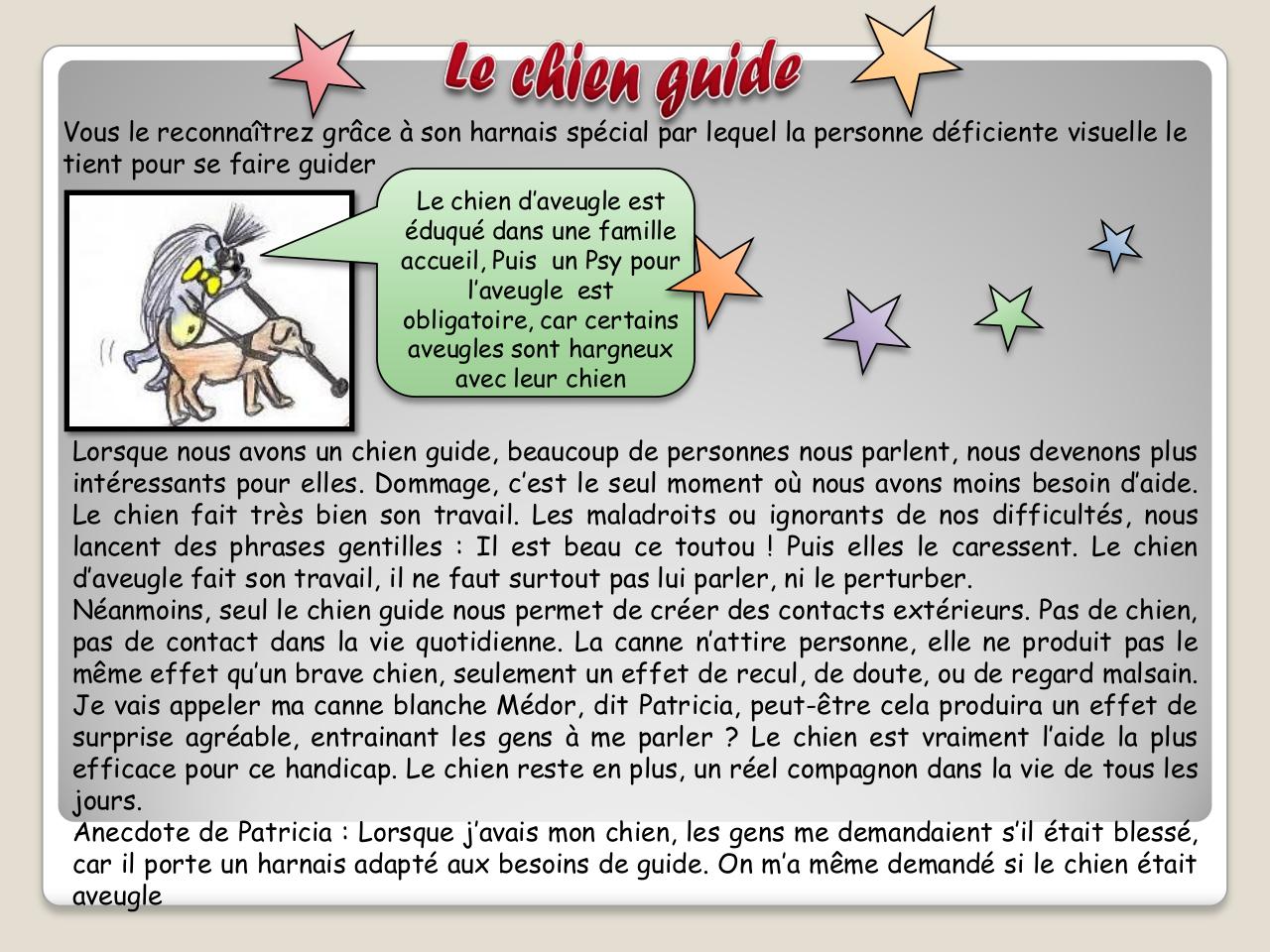 Le chien guide

Vous le reconnaîtrez grâce à son harnais spécial par lequel la personne déficiente visuelle le tient pour se faire guider

Le chien d'aveugle est éduqué dans une famille accueil, Puis un Psy pour l'aveugle est obligatoire, car certains aveugles sont hargneux avec leur chien

Lorsque nous avons un chien guide, beaucoup de personnes nous parlent, nous devenons plus intéressants pour elles. Dommage, c'est le seul moment où nous avons moins besoin d'aide. Le chien fait très bien son travail. Les maladroits ou ignorants de nos difficultés, nous lancent des phrases gentilles : Il est beau ce toutou ! Puis elles le caressent. Le chien d'aveugle fait son travail, il ne faut surtout pas lui parler, ni le perturber.
Néanmoins, seul le chien guide nous permet de créer des contacts extérieurs. Pas de chien, pas de contact dans la vie quotidienne. La canne n'attire personne, elle ne produit pas le même effet qu'un brave chien, seulement un effet de recul, de doute, ou de regard malsain. Je vais appeler ma canne blanche Médor, dit Patricia, peut-être cela produira un effet de surprise agréable, entrainant les gens à me parler ? Le chien est vraiment l'aide la plus efficace pour ce handicap. Le chien reste en plus, un réel compagnon dans la vie de tous les jours.
Anecdote de Patricia : Lorsque j'avais mon chien, les gens me demandaient s'il était blessé, car il porte un harnais adapté aux besoins de guide. On m'a même demandé si le chien était aveugle